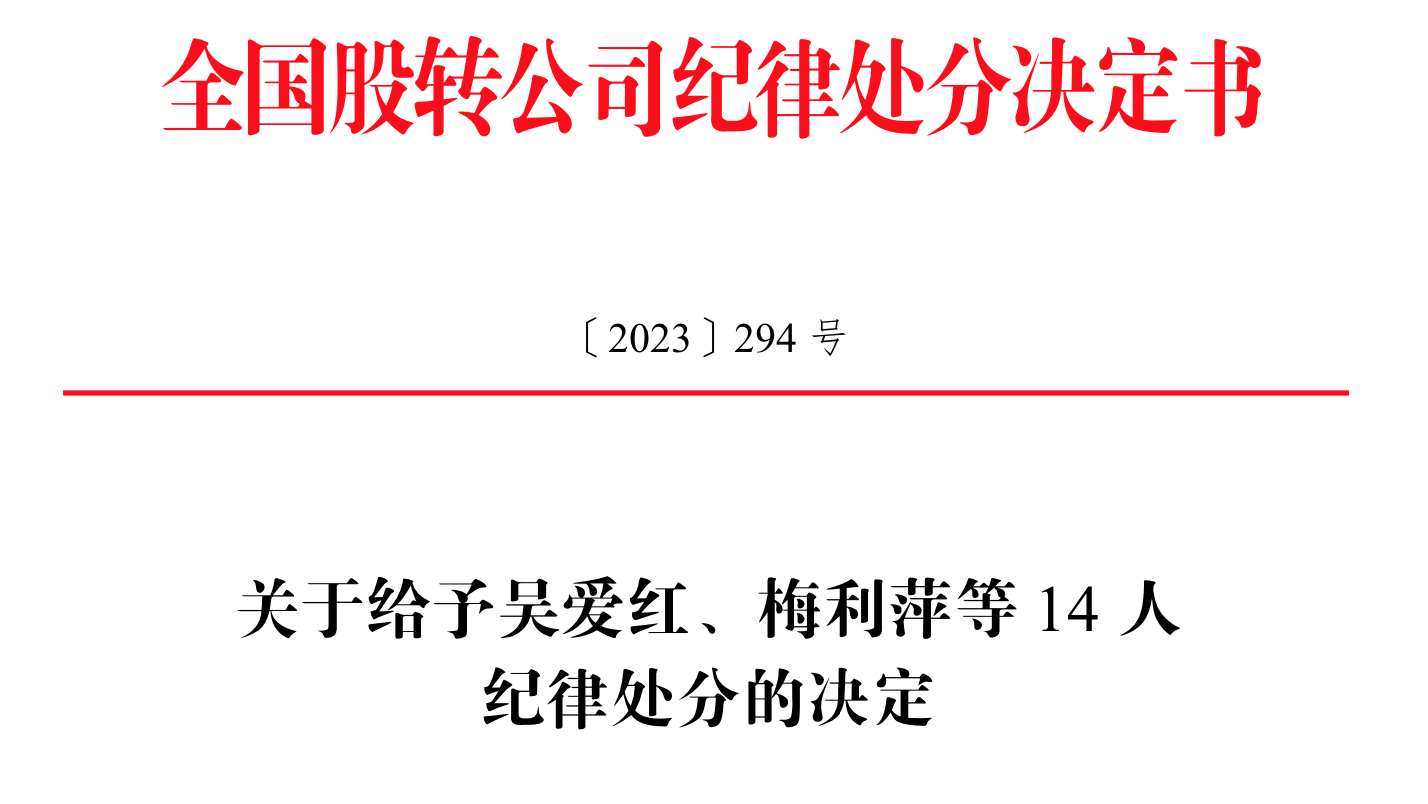 全国股转公司纪律处分决定书

〔2023〕294 号

关于给予吴爱红、梅利萍等 14 人纪律处分的决定